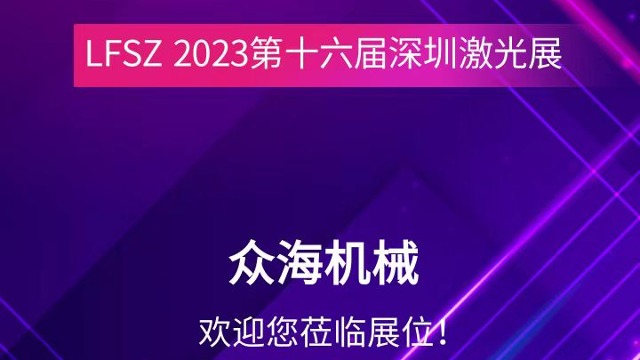 LFSZ 2023第十六届深圳激光展

众海机械

欢迎您莅临展位！